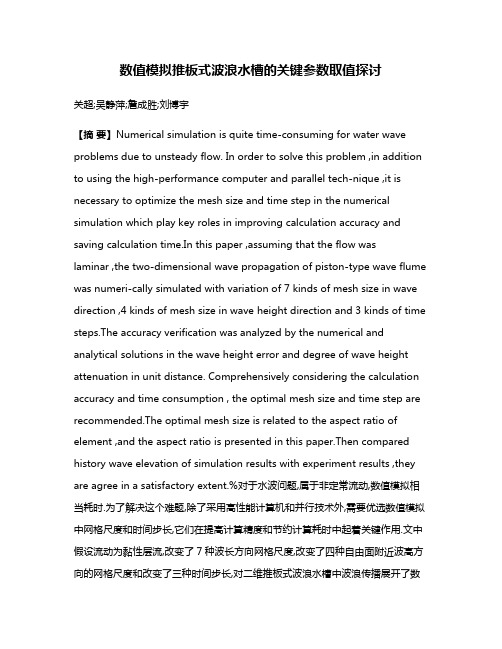 数值模拟推板式波浪水槽的关键参数取值探讨

关超;吴静萍;詹成胜;刘博宇

【摘 要】Numerical simulation is quite time-consuming for water wave problems due to unsteady flow. In order to solve this problem ,in addition to using the high-performance computer and parallel tech-nique ,it is necessary to optimize the mesh size and time step in the numerical simulation which play key roles in improving calculation accuracy and saving calculation time.In this paper ,assuming that the flow was laminar ,the two-dimensional wave propagation of piston-type wave flume was numeri-cally simulated with variation of 7 kinds of mesh size in wave direction ,4 kinds of mesh size in wave height direction and 3 kinds of time steps.The accuracy verification was analyzed by the numerical and analytical solutions in the wave height error and degree of wave height attenuation in unit distance. Comprehensively considering the calculation accuracy and time consumption , the optimal mesh size and time step are recommended.The optimal mesh size is related to the aspect ratio of element ,and the aspect ratio is presented in this paper.Then compared history wave elevation of simulation results with experiment results ,they are agree in a satisfactory extent.%对于水波问题,属于非定常流动,数值模拟相当耗时.为了解决这个难题,除了采用高性能计算机和并行技术外,需要优选数值模拟中网格尺度和时间步长,它们在提高计算精度和节约计算耗时中起着关键作用.文中假设流动为黏性层流,改变了 7 种波长方向网格尺度,改变了四种自由面附近波高方向的网格尺度和改变了三种时间步长,对二维推板式波浪水槽中波浪传播展开了数